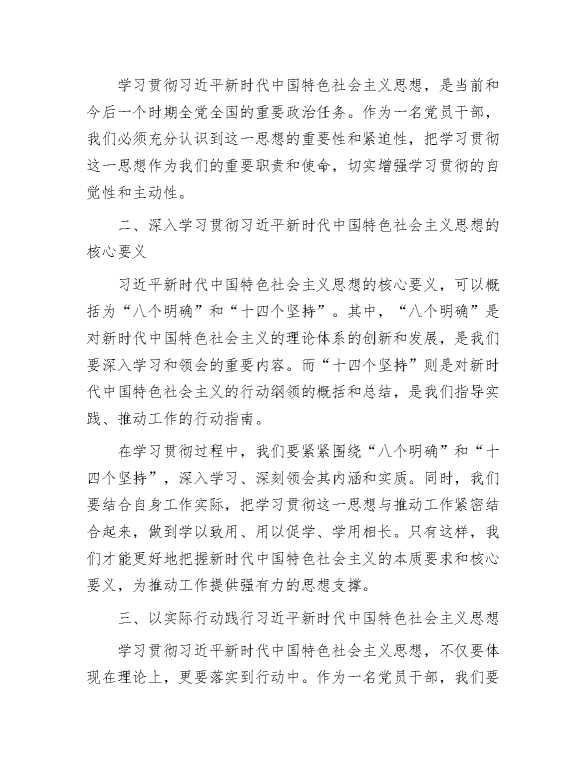 学习贯彻习近平新时代中国特色社会主义思想，是当前和今后一个时期全党全国的重要政治任务。作为一名党员干部，我们必须充分认识到这一思想的重要性和紧迫性，把学习贯彻这一思想作为我们的重要职责和使命，切实增强学习贯彻的自觉性和主动性。

二、深入学习贯彻习近平新时代中国特色社会主义思想的核心要义

习近平新时代中国特色社会主义思想的核心要义，可以概括为“八个明确”和“十四个坚持”。其中，“八个明确”是对新时代中国特色社会主义的理论体系的创新和发展，是我们要深入学习和领会的重要内容。而“十四个坚持”则是对新时代中国特色社会主义的行动纲领的概括和总结，是我们指导实践、推动工作的行动指南。

在学习贯彻过程中，我们要紧紧围绕“八个明确”和“十四个坚持”，深入学习、深刻领会其内涵和实质。同时，我们要结合自身工作实际，把学习贯彻这一思想与推动工作紧密结合起来，做到学以致用、用以促学、学用相长。只有这样，我们才能更好地把握新时代中国特色社会主义的本质要求和核心要义，为推动工作提供强有力的思想支撑。

三、以实际行动践行习近平新时代中国特色社会主义思想

学习贯彻习近平新时代中国特色社会主义思想，不仅要体现在理论上，更要落实到行动中。作为一名党员干部，我们要